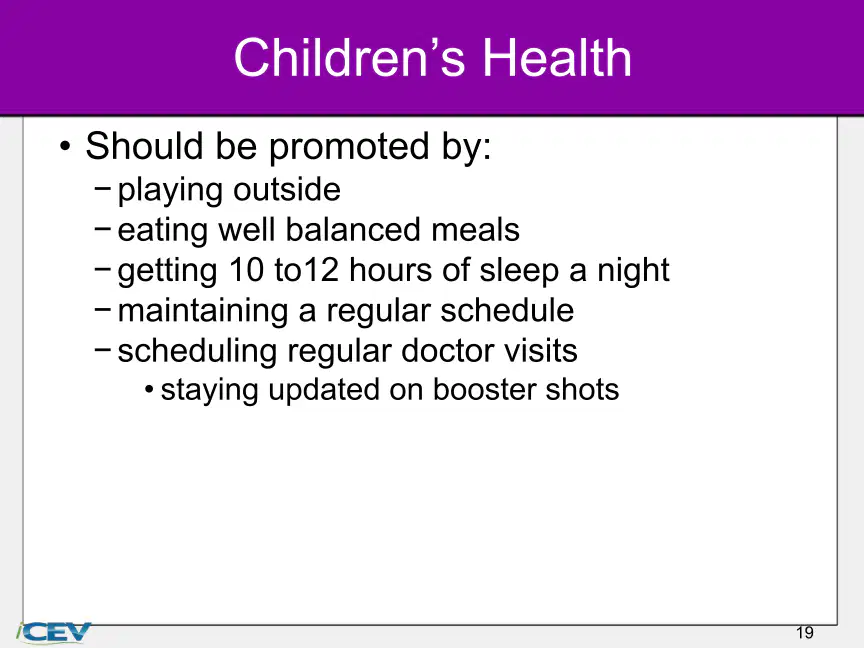 Children’s Health

• Should be promoted by:
− playing outside
− eating well balanced meals
− getting 10 to12 hours of sleep a night
− maintaining a regular schedule
− scheduling regular doctor visits
• staying updated on booster shots

iCEV

19